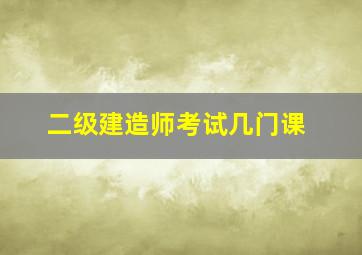 二级建造师考试几门课